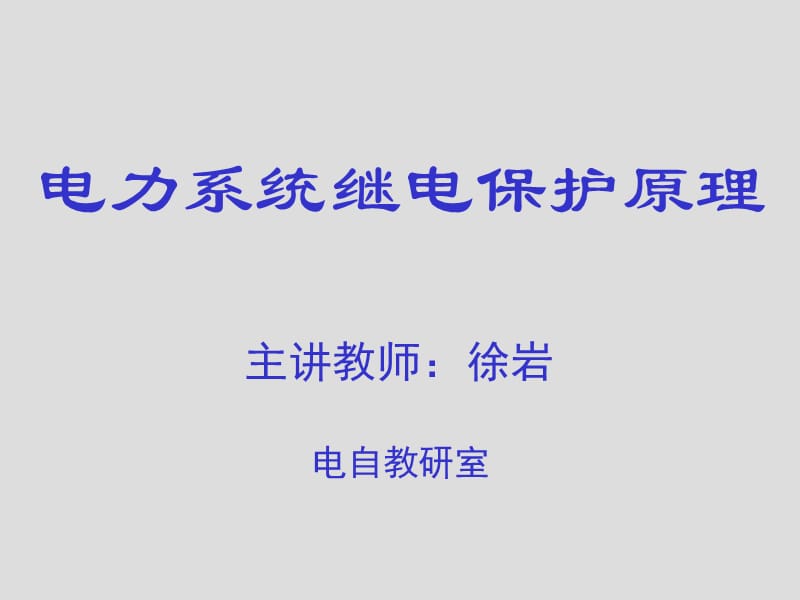 电力系统继电保护原理

主讲教师：徐岩

电自教研室